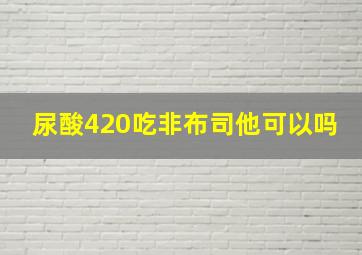 尿酸420吃非布司他可以吗